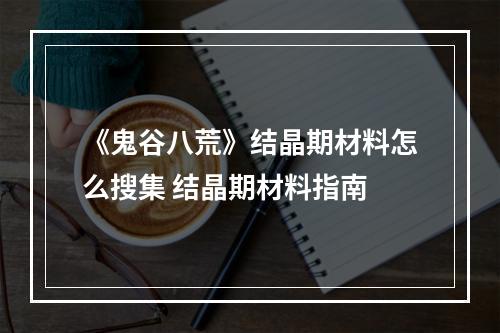 《鬼谷八荒》结晶期材料怎么搜集 结晶期材料指南